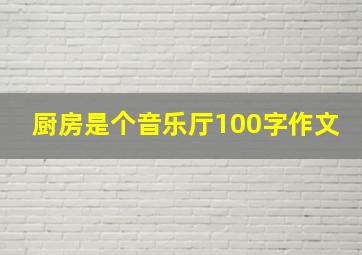 厨房是个音乐厅100字作文